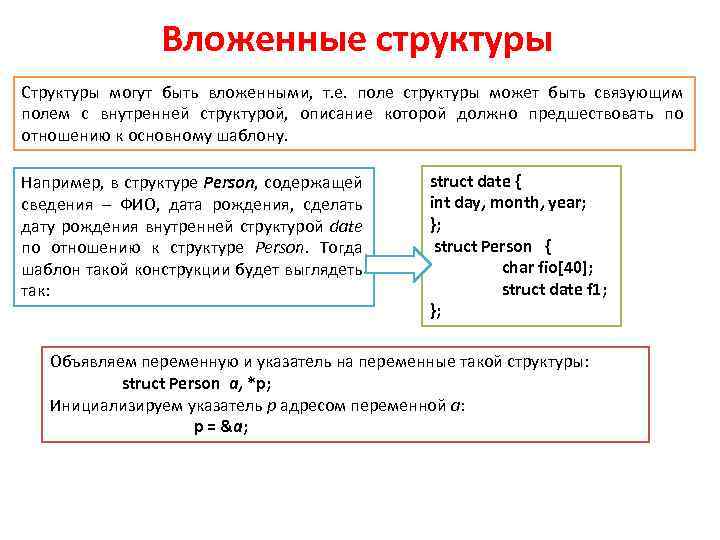 Вложенные структуры

Структуры могут быть вложенными, т.е. поле структуры может быть связующим полем с внутренней структурой, описание которой должно предшествовать по отношению к основному шаблону.

Например, в структуре Person, содержащей сведения – ФИО, дата рождения, сделать дату рождения внутренней структурой date по отношению к структуре Person. Тогда шаблон такой конструкции будет выглядеть так:

struct date {
int day, month, year;
};
struct Person {
char fio[40];
struct date f1;
};

Объявляем переменную и указатель на переменные такой структуры:
struct Person a, *p;
Инициализируем указатель p адресом переменной a:
p = &a;